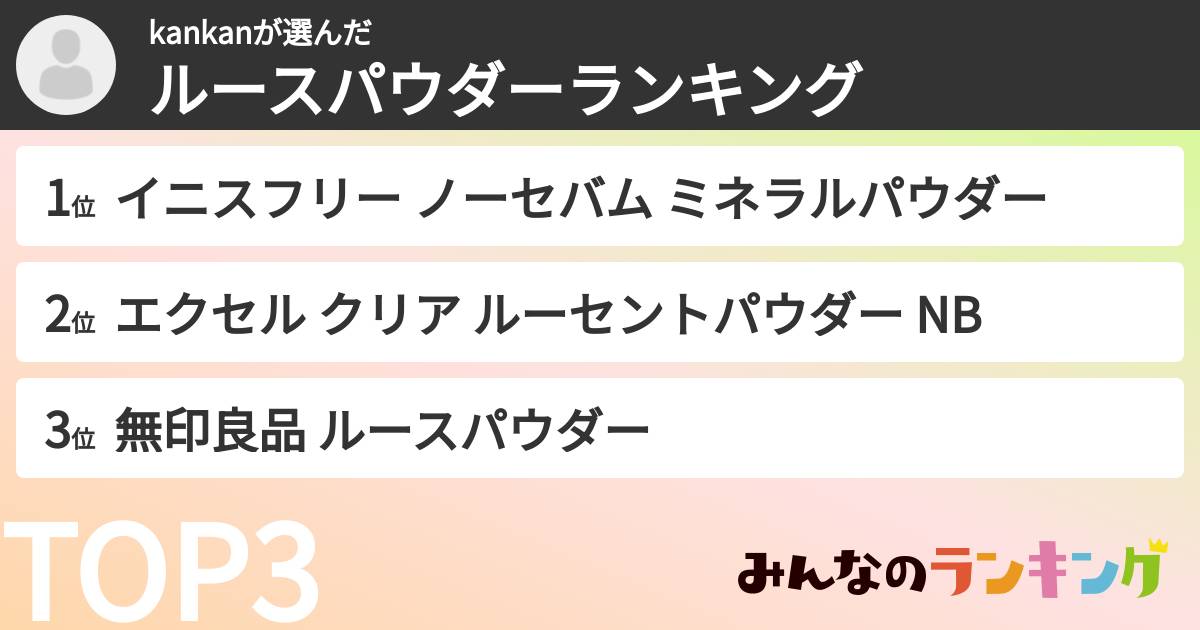 kankanが選んだ
ルースパウダーランキング

1位 イニスフリー ノーセバム ミネラルパウダー

2位 エクセル クリア ルーセントパウダー NB

3位 無印良品 ルースパウダー

TOP3

みんなのランキング